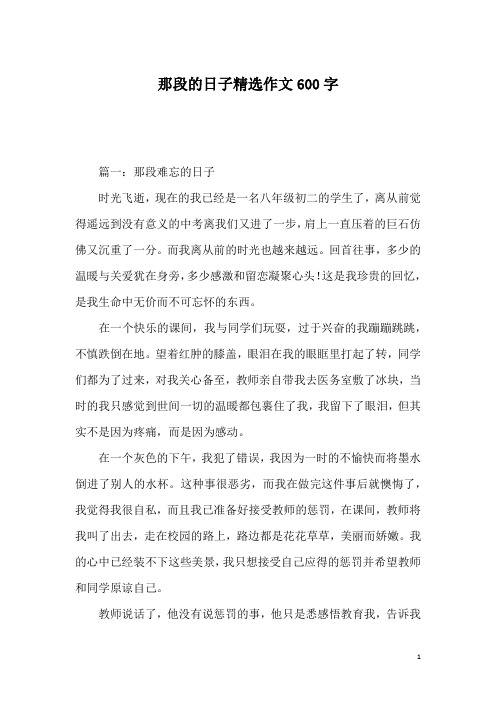 那段的日子精选作文600字

篇一：那段难忘的日子

时光飞逝，现在的我已经是一名八年级初二的学生了，离从前觉得遥远到没有意义的中考离我们又进了一步，肩上一直压着的巨石仿佛又沉重了一分。而我离从前的时光也越来越远。回首往事，多少的温暖与关爱犹在身旁，多少感激和留恋凝聚心头！这是我珍贵的回忆，是我生命中无价而不可忘怀的东西。

在一个快乐的课间，我与同学们玩耍，过于兴奋的我蹦蹦跳跳，不慎跌倒在地。望着红肿的膝盖，眼泪在我的眼眶里打起了转，同学们都为了过来，对我关心备至，教师亲自带我去医务室敷了冰块，当时的我只感觉到世间一切的温暖都包裹住了我，我留下了眼泪，但其实不是因为疼痛，而是因为感动。

在一个灰色的下午，我犯了错误，我因为一时的不愉快而将墨水倒进了别人的水杯。这种事很恶劣，而我在做完这件事后就懊悔了，我觉得我很自私，而且我已准备好接受教师的惩罚，在课间，教师将我叫了出去，走在校园的路上，路边都是花花草草，美丽而娇嫩。我的心中已经装不下这些美景，我只想接受自己应得的惩罚并希望教师和同学原谅自己。

教师说话了，他没有说惩罚的事，他只是悉感悟教育我，告诉我

1